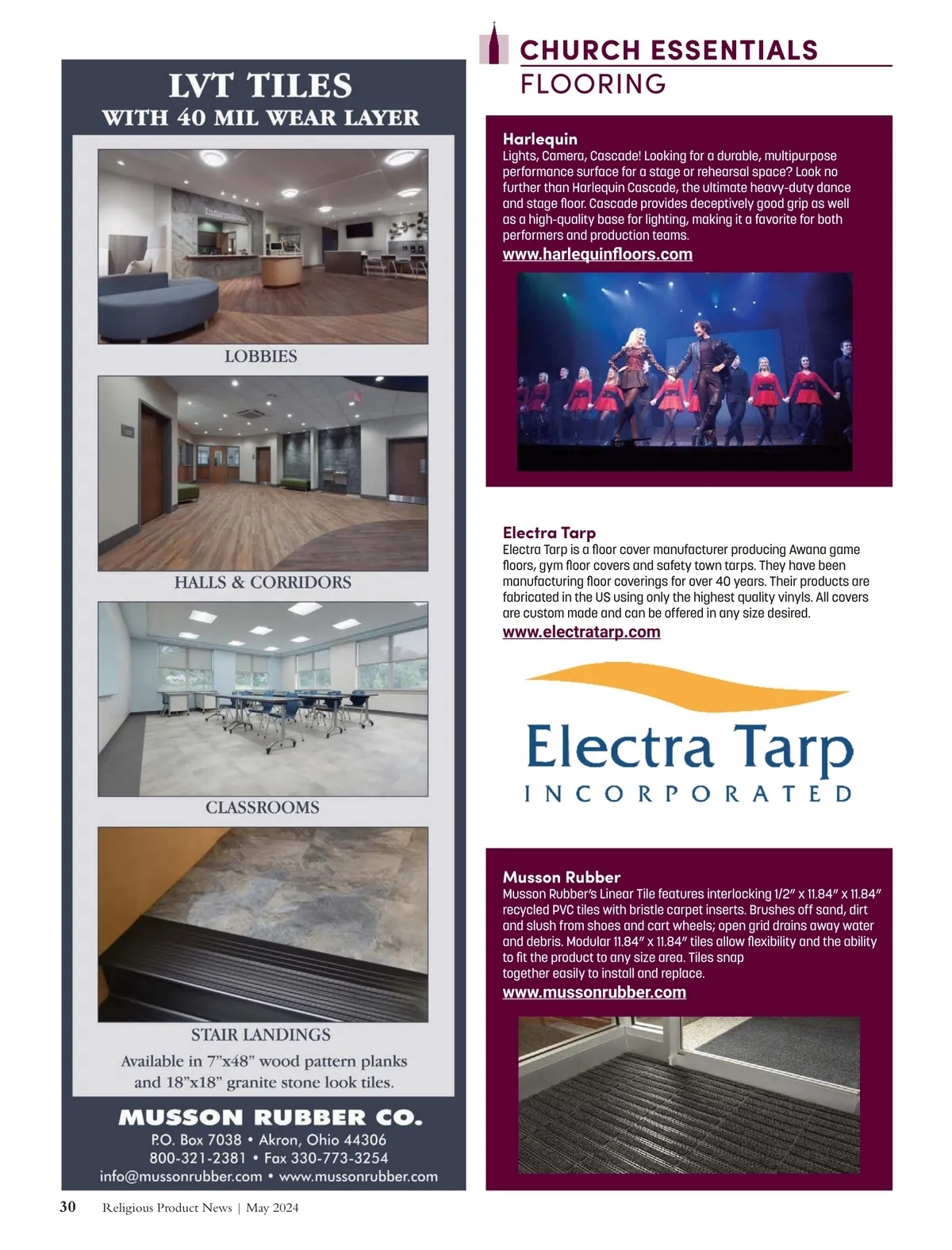 LVT TILES
WITH 40 MIL WEAR LAYER

Information

LOBBIES

HALLS & CORRIDORS

CLASSROOMS

STAIR LANDINGS

Available in 7"x48" wood pattern planks and 18"x18" granite stone look tiles.

MUSSON RUBBER CO.
P.O. Box 7038 • Akron, Ohio 44306
800-321-2381 • Fax 330-773-3254
info@mussonrubber.com • www.mussonrubber.com

CHURCH ESSENTIALS
FLOORING

Harlequin
Lights, Camera, Cascade! Looking for a durable, multipurpose performance surface for a stage or rehearsal space? Look no further than Harlequin Cascade, the ultimate heavy-duty dance and stage floor. Cascade provides deceptively good grip as well as a high-quality base for lighting, making it a favorite for both performers and production teams.
www.harlequinfloors.com

Electra Tarp
Electra Tarp is a floor cover manufacturer producing Awana game floors, gym floor covers and safety town tarps. They have been manufacturing floor coverings for over 40 years. Their products are fabricated in the US using only the highest quality vinyls. All covers are custom made and can be offered in any size desired.
www.electratarp.com

Electra Tarp
INCORPORATED

Musson Rubber
Musson Rubber's Linear Tile features interlocking 1/2" x 11.84" x 11.84" recycled PVC tiles with bristle carpet inserts. Brushes off sand, dirt and slush from shoes and cart wheels; open grid drains away water and debris. Modular 11.84" x 11.84" tiles allow flexibility and the ability to fit the product to any size area. Tiles snap together easily to install and replace.
www.mussonrubber.com

30 Religious Product News | May 2024